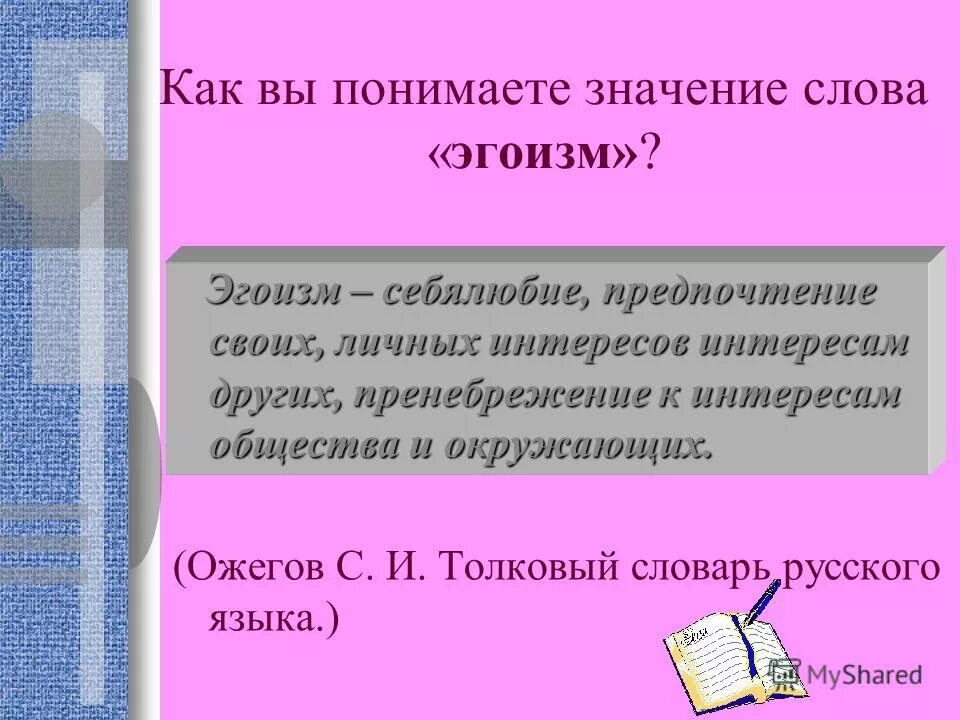 Как вы понимаете значение слова «эгоизм»?

Эгоизм – себялюбие, предпочтение своих, личных интересов интересам других, пренебрежение к интересам общества и окружающих.

(Ожегов С. И. Толковый словарь русского языка.)

MyShared